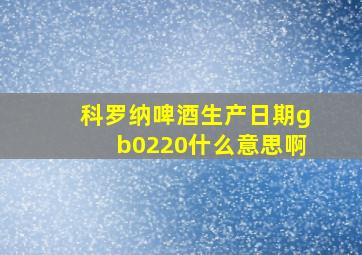 科罗纳啤酒生产日期gb0220什么意思啊